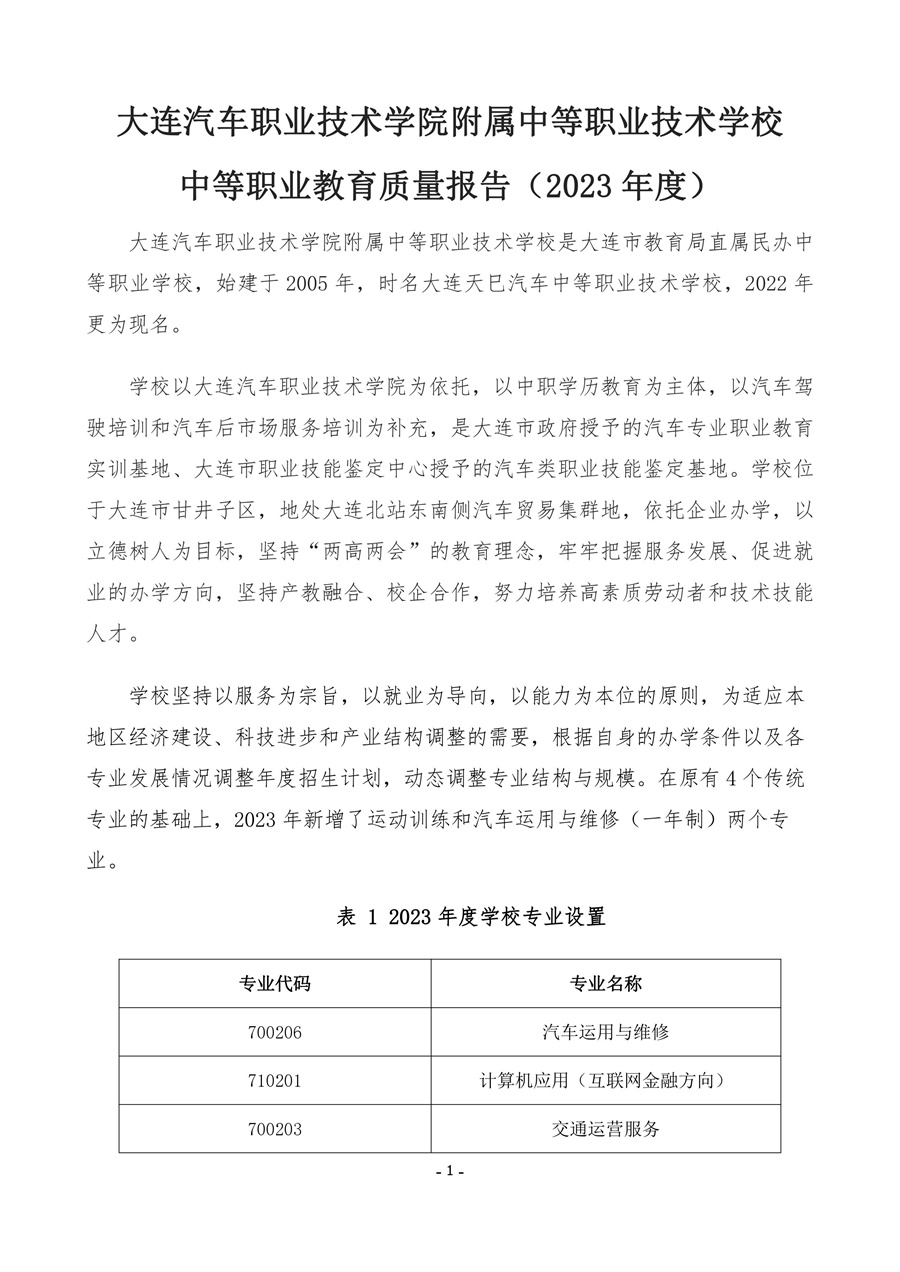 大连汽车职业技术学院附属中等职业技术学校

中等职业教育质量报告（2023 年度）

大连汽车职业技术学院附属中等职业技术学校是大连市教育局直属民办中等职业学校，始建于 2005 年，时名大连天巳汽车中等职业技术学校，2022 年更为现名。

学校以大连汽车职业技术学院为依托，以中职学历教育为主体，以汽车驾驶培训和汽车后市场服务培训为补充，是大连市政府授予的汽车专业职业教育实训基地、大连市职业技能鉴定中心授予的汽车类职业技能鉴定基地。学校位于大连市甘井子区，地处大连北站东南侧汽车贸易集群地，依托企业办学，以立德树人为目标，坚持“两高两会”的教育理念，牢牢把握服务发展、促进就业的办学方向，坚持产教融合、校企合作，努力培养高素质劳动者和技术技能人才。

学校坚持以服务为宗旨，以就业为导向，以能力为本位的原则，为适应本地区经济建设、科技进步和产业结构调整的需要，根据自身的办学条件以及各专业发展情况调整年度招生计划，动态调整专业结构与规模。在原有 4 个传统专业的基础上，2023 年新增了运动训练和汽车运用与维修（一年制）两个专业。

表 1 2023 年度学校专业设置

| 专业代码 | 专业名称 |
|---|---|
| 700206 | 汽车运用与维修 |
| 710201 | 计算机应用（互联网金融方向） |
| 700203 | 交通运营服务 |

- 1 -